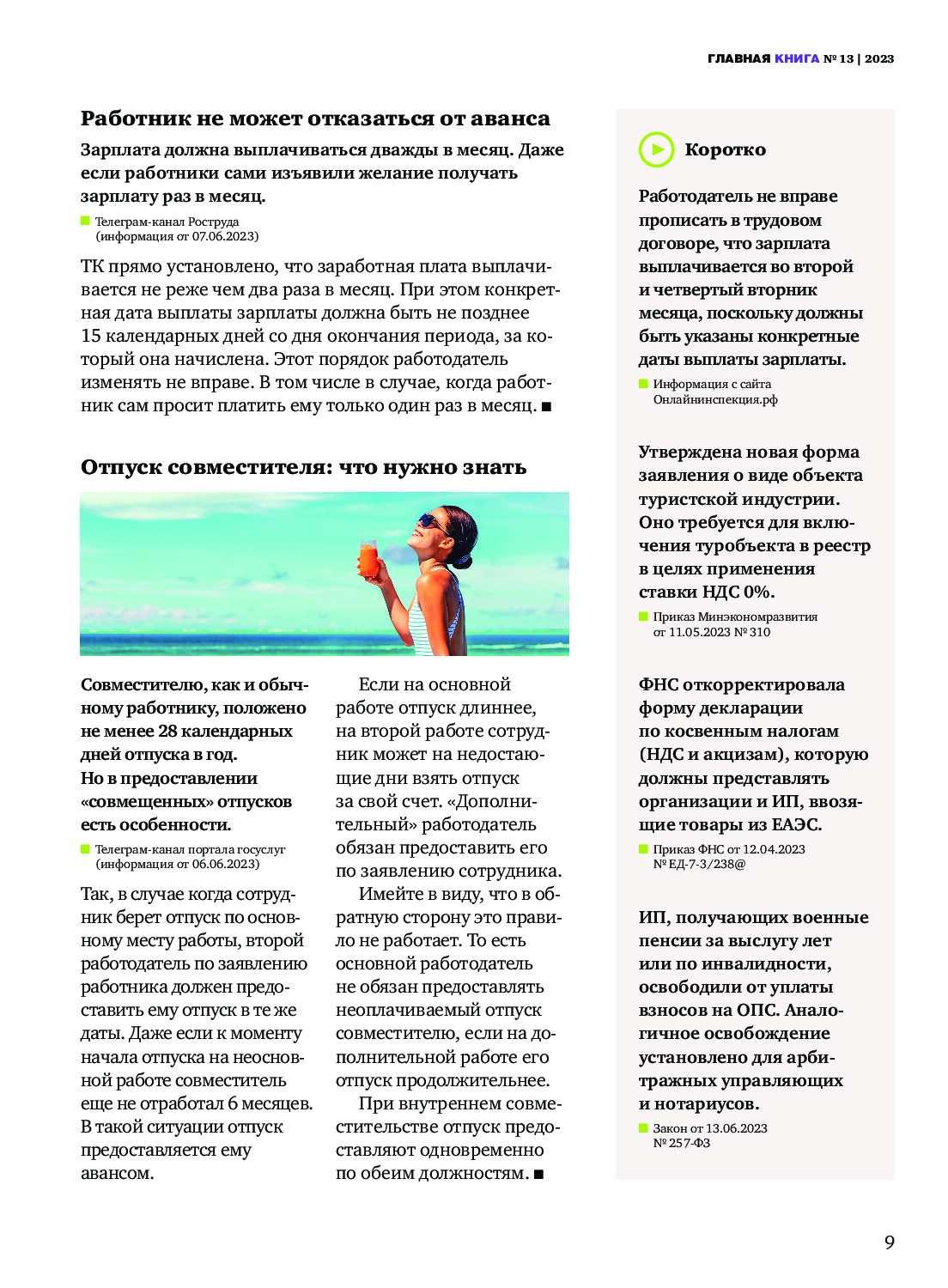 ГЛАВНАЯ КНИГА № 13 | 2023

Работник не может отказаться от аванса

Зарплата должна выплачиваться дважды в месяц. Даже если работники сами изъявили желание получать зарплату раз в месяц.

Телеграм-канал Роструда (информация от 07.06.2023)

ТК прямо установлено, что заработная плата выплачивается не реже чем два раза в месяц. При этом конкретная дата выплаты зарплаты должна быть не позднее 15 календарных дней со дня окончания периода, за который она начислена. Этот порядок работодатель изменять не вправе. В том числе в случае, когда работник сам просит платить ему только один раз в месяц. ■

Отпуск совместителя: что нужно знать

Совместителю, как и обычному работнику, положено не менее 28 календарных дней отпуска в год. Но в предоставлении «совмещенных» отпусков есть особенности.

Телеграм-канал портала госуслуг (информация от 06.06.2023)

Так, в случае когда сотрудник берет отпуск по основному месту работы, второй работодатель по заявлению работника должен предоставить ему отпуск в те же даты. Даже если к моменту начала отпуска на неосновной работе совместитель еще не отработал 6 месяцев. В такой ситуации отпуск предоставляется ему авансом.

Если на основной работе отпуск длиннее, на второй работе сотрудник может на недостающие дни взять отпуск за свой счет. «Дополнительный» работодатель обязан предоставить его по заявлению сотрудника.

Имейте в виду, что в обратную сторону это правило не работает. То есть основной работодатель не обязан предоставлять неоплачиваемый отпуск совместителю, если на дополнительной работе его отпуск продолжительнее.

При внутреннем совместительстве отпуск предоставляют одновременно по обеим должностям. ■

Коротко

Работодатель не вправе прописать в трудовом договоре, что зарплата выплачивается во второй и четвертый вторник месяца, поскольку должны быть указаны конкретные даты выплаты зарплаты.

Информация с сайта Онлайнинспекция.рф

Утверждена новая форма заявления о виде объекта туристской индустрии. Оно требуется для включения туробъекта в реестр в целях применения ставки НДС 0%.

Приказ Минэкономразвития от 11.05.2023 № 310

ФНС откорректировала форму декларации по косвенным налогам (НДС и акцизам), которую должны представлять организации и ИП, ввозящие товары из ЕАЭС.

Приказ ФНС от 12.04.2023 № ЕД-7-3/238@

ИП, получающих военные пенсии за выслугу лет или по инвалидности, освободили от уплаты взносов на ОПС. Аналогичное освобождение установлено для арбитражных управляющих и нотариусов.

Закон от 13.06.2023 № 257-ФЗ

9